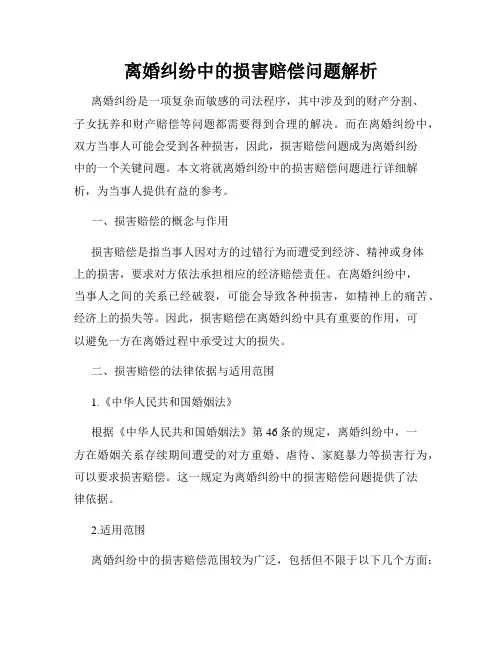 离婚纠纷中的损害赔偿问题解析

离婚纠纷是一项复杂而敏感的司法程序，其中涉及到的财产分割、子女抚养和财产赔偿等问题都需要得到合理的解决。而在离婚纠纷中，双方当事人可能会受到各种损害，因此，损害赔偿问题成为离婚纠纷中的一个关键问题。本文将就离婚纠纷中的损害赔偿问题进行详细解析，为当事人提供有益的参考。

一、损害赔偿的概念与作用

损害赔偿是指当事人因对方的过错行为而遭受到经济、精神或身体上的损害，要求对方依法承担相应的经济赔偿责任。在离婚纠纷中，当事人之间的关系已经破裂，可能会导致各种损害，如精神上的痛苦、经济上的损失等。因此，损害赔偿在离婚纠纷中具有重要的作用，可以避免一方在离婚过程中承受过大的损失。

二、损害赔偿的法律依据与适用范围

1.《中华人民共和国婚姻法》

根据《中华人民共和国婚姻法》第46条的规定，离婚纠纷中，一方在婚姻关系存续期间遭受的对方重婚、虐待、家庭暴力等损害行为，可以要求损害赔偿。这一规定为离婚纠纷中的损害赔偿问题提供了法律依据。

2.适用范围

离婚纠纷中的损害赔偿范围较为广泛，包括但不限于以下几个方面：